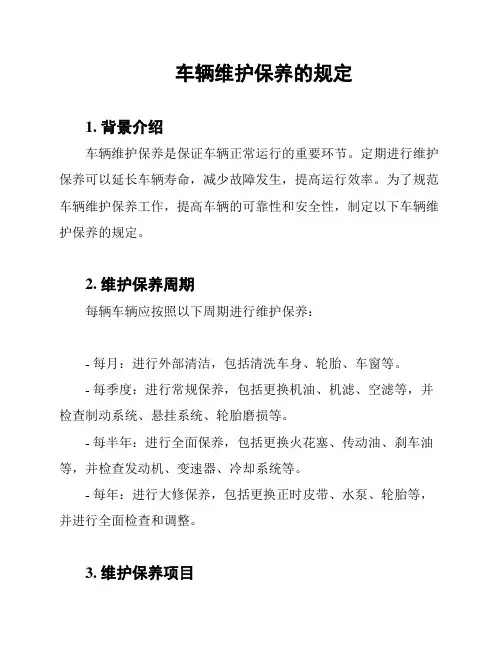 车辆维护保养的规定

1. 背景介绍

车辆维护保养是保证车辆正常运行的重要环节。定期进行维护保养可以延长车辆寿命，减少故障发生，提高运行效率。为了规范车辆维护保养工作，提高车辆的可靠性和安全性，制定以下车辆维护保养的规定。

2. 维护保养周期

每辆车辆应按照以下周期进行维护保养：

- 每月：进行外部清洁，包括清洗车身、轮胎、车窗等。

- 每季度：进行常规保养，包括更换机油、机滤、空滤等，并检查制动系统、悬挂系统、轮胎磨损等。

- 每半年：进行全面保养，包括更换火花塞、传动油、刹车油等，并检查发动机、变速器、冷却系统等。

- 每年：进行大修保养，包括更换正时皮带、水泵、轮胎等，并进行全面检查和调整。

3. 维护保养项目